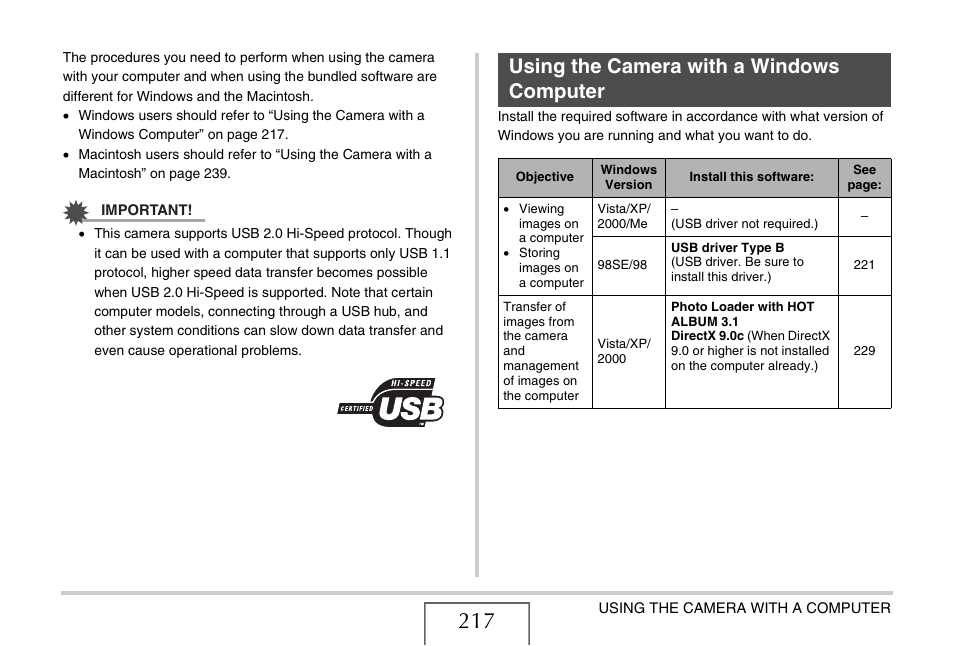 The procedures you need to perform when using the camera with your computer and when using the bundled software are different for Windows and the Macintosh.
• Windows users should refer to “Using the Camera with a Windows Computer” on page 217.
• Macintosh users should refer to “Using the Camera with a Macintosh” on page 239.

IMPORTANT!
• This camera supports USB 2.0 Hi-Speed protocol. Though it can be used with a computer that supports only USB 1.1 protocol, higher speed data transfer becomes possible when USB 2.0 Hi-Speed is supported. Note that certain computer models, connecting through a USB hub, and other system conditions can slow down data transfer and even cause operational problems.

HI-SPEED CERTIFIED USB

Using the Camera with a Windows Computer

Install the required software in accordance with what version of Windows you are running and what you want to do.

| Objective | Windows Version | Install this software: | See page: |
|---|---|---|---|
| • Viewing images on a computer • Storing images on a computer | Vista/XP/ 2000/Me | – (USB driver not required.) | – |
| | 98SE/98 | USB driver Type B (USB driver. Be sure to install this driver.) | 221 |
| Transfer of images from the camera and management of images on the computer | Vista/XP/ 2000 | Photo Loader with HOT ALBUM 3.1 DirectX 9.0c (When DirectX 9.0 or higher is not installed on the computer already.) | 229 |

217

USING THE CAMERA WITH A COMPUTER